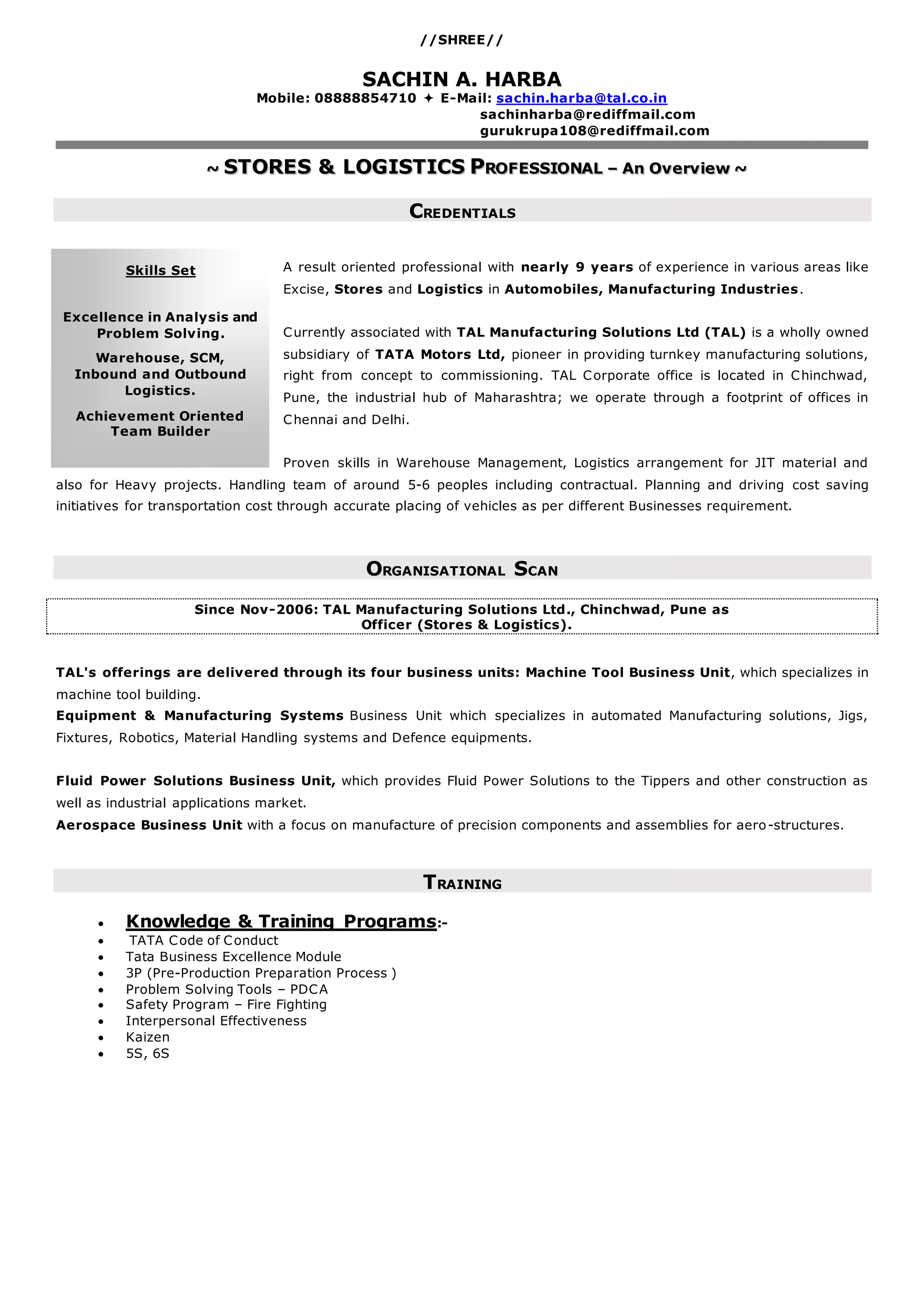 //SHREE//

SACHIN A. HARBA

Mobile: 08888854710 ✦ E-Mail: sachin.harba@tal.co.in
sachinharba@rediffmail.com
gurukrupa108@rediffmail.com

~ STORES & LOGISTICS PROFESSIONAL – An Overview ~

CREDENTIALS

Skills Set

Excellence in Analysis and Problem Solving.

Warehouse, SCM, Inbound and Outbound Logistics.

Achievement Oriented Team Builder

A result oriented professional with nearly 9 years of experience in various areas like Excise, Stores and Logistics in Automobiles, Manufacturing Industries.

Currently associated with TAL Manufacturing Solutions Ltd (TAL) is a wholly owned subsidiary of TATA Motors Ltd, pioneer in providing turnkey manufacturing solutions, right from concept to commissioning. TAL Corporate office is located in Chinchwad, Pune, the industrial hub of Maharashtra; we operate through a footprint of offices in Chennai and Delhi.

Proven skills in Warehouse Management, Logistics arrangement for JIT material and also for Heavy projects. Handling team of around 5-6 peoples including contractual. Planning and driving cost saving initiatives for transportation cost through accurate placing of vehicles as per different Businesses requirement.

ORGANISATIONAL SCAN

Since Nov-2006: TAL Manufacturing Solutions Ltd., Chinchwad, Pune as Officer (Stores & Logistics).

TAL's offerings are delivered through its four business units: Machine Tool Business Unit, which specializes in machine tool building.
Equipment & Manufacturing Systems Business Unit which specializes in automated Manufacturing solutions, Jigs, Fixtures, Robotics, Material Handling systems and Defence equipments.

Fluid Power Solutions Business Unit, which provides Fluid Power Solutions to the Tippers and other construction as well as industrial applications market.
Aerospace Business Unit with a focus on manufacture of precision components and assemblies for aero-structures.

TRAINING

• Knowledge & Training Programs:-
• TATA Code of Conduct
• Tata Business Excellence Module
• 3P (Pre-Production Preparation Process )
• Problem Solving Tools – PDCA
• Safety Program – Fire Fighting
• Interpersonal Effectiveness
• Kaizen
• 5S, 6S